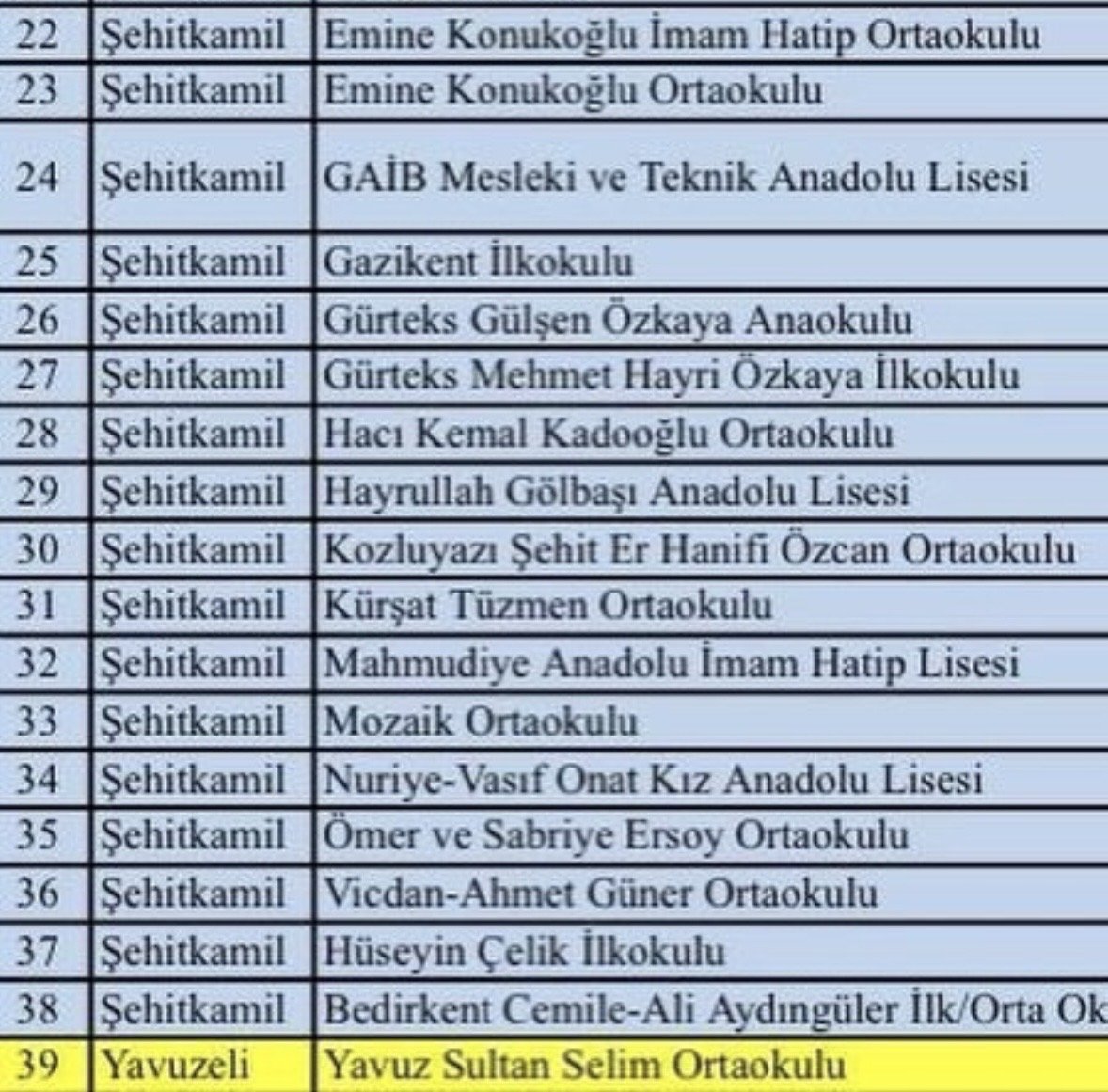 | 22 | Şehitkamil | Emine Konukoğlu İmam Hatip Ortaokulu |
|---|---|---|
| 23 | Şehitkamil | Emine Konukoğlu Ortaokulu |
| 24 | Şehitkamil | GAİB Mesleki ve Teknik Anadolu Lisesi |
| 25 | Şehitkamil | Gazikent İlkokulu |
| 26 | Şehitkamil | Gürteks Gülşen Özkaya Anaokulu |
| 27 | Şehitkamil | Gürteks Mehmet Hayri Özkaya İlkokulu |
| 28 | Şehitkamil | Hacı Kemal Kadooğlu Ortaokulu |
| 29 | Şehitkamil | Hayrullah Gölbaşı Anadolu Lisesi |
| 30 | Şehitkamil | Kozluyazı Şehit Er Hanifi Özcan Ortaokulu |
| 31 | Şehitkamil | Kürşat Tüzmen Ortaokulu |
| 32 | Şehitkamil | Mahmudiye Anadolu İmam Hatip Lisesi |
| 33 | Şehitkamil | Mozaik Ortaokulu |
| 34 | Şehitkamil | Nuriye-Vasıf Onat Kız Anadolu Lisesi |
| 35 | Şehitkamil | Ömer ve Sabriye Ersoy Ortaokulu |
| 36 | Şehitkamil | Vicdan-Ahmet Güner Ortaokulu |
| 37 | Şehitkamil | Hüseyin Çelik İlkokulu |
| 38 | Şehitkamil | Bedirkent Cemile-Ali Aydıngüler İlk/Orta Ok |
| 39 | Yavuzeli | Yavuz Sultan Selim Ortaokulu |